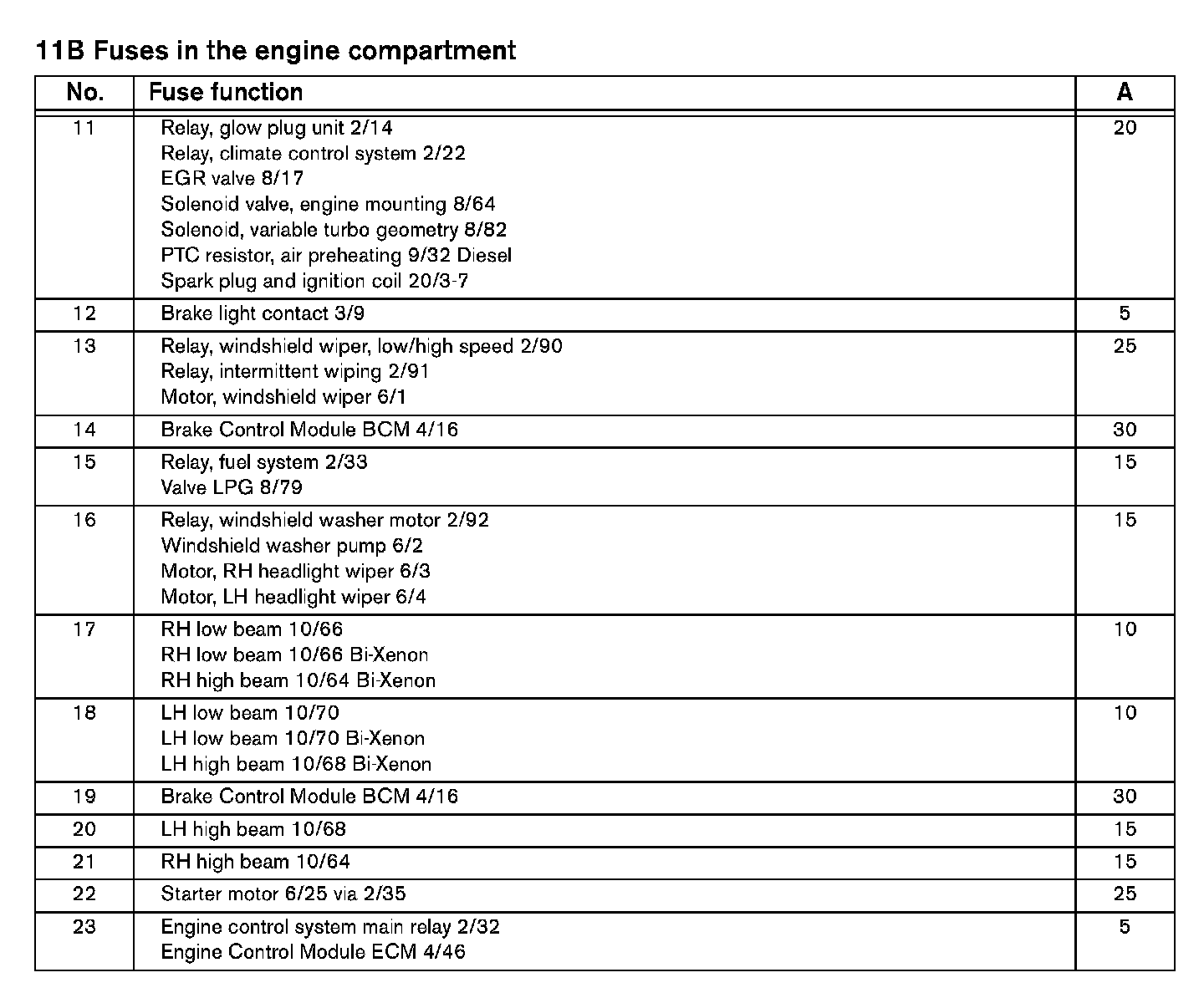 11B Fuses in the engine compartment

| No. | Fuse function | A |
|---|---|---|
| 11 | Relay, glow plug unit 2/14<br>Relay, climate control system 2/22<br>EGR valve 8/17<br>Solenoid valve, engine mounting 8/64<br>Solenoid, variable turbo geometry 8/82<br>PTC resistor, air preheating 9/32 Diesel<br>Spark plug and ignition coil 20/3-7 | 20 |
| 12 | Brake light contact 3/9 | 5 |
| 13 | Relay, windshield wiper, low/high speed 2/90<br>Relay, intermittent wiping 2/91<br>Motor, windshield wiper 6/1 | 25 |
| 14 | Brake Control Module BCM 4/16 | 30 |
| 15 | Relay, fuel system 2/33<br>Valve LPG 8/79 | 15 |
| 16 | Relay, windshield washer motor 2/92<br>Windshield washer pump 6/2<br>Motor, RH headlight wiper 6/3<br>Motor, LH headlight wiper 6/4 | 15 |
| 17 | RH low beam 10/66<br>RH low beam 10/66 Bi-Xenon<br>RH high beam 10/64 Bi-Xenon | 10 |
| 18 | LH low beam 10/70<br>LH low beam 10/70 Bi-Xenon<br>LH high beam 10/68 Bi-Xenon | 10 |
| 19 | Brake Control Module BCM 4/16 | 30 |
| 20 | LH high beam 10/68 | 15 |
| 21 | RH high beam 10/64 | 15 |
| 22 | Starter motor 6/25 via 2/35 | 25 |
| 23 | Engine control system main relay 2/32<br>Engine Control Module ECM 4/46 | 5 |